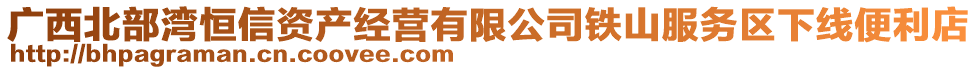 广西北部湾恒信资产经营有限公司铁山服务区下线便利店
http://bhpagraman.cn.coovee.com